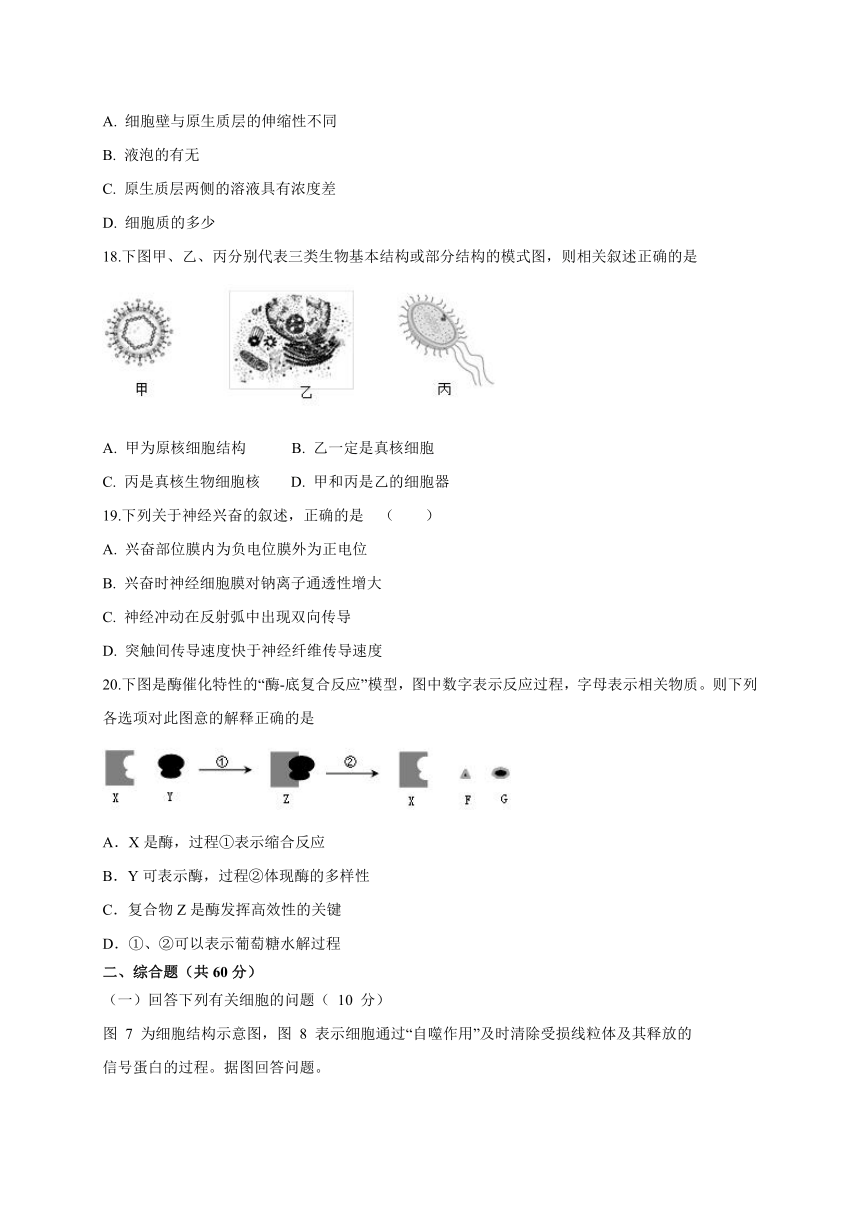 A. 细胞壁与原生质层的伸缩性不同

B. 液泡的有无

C. 原生质层两侧的溶液具有浓度差

D. 细胞质的多少

18.下图甲、乙、丙分别代表三类生物基本结构或部分结构的模式图，则相关叙述正确的是

甲　乙　丙

A. 甲为原核细胞结构　B. 乙一定是真核细胞

C. 丙是真核生物细胞核　D. 甲和丙是乙的细胞器

19.下列关于神经兴奋的叙述，正确的是　（　　）

A. 兴奋部位膜内为负电位膜外为正电位

B. 兴奋时神经细胞膜对钠离子通透性增大

C. 神经冲动在反射弧中出现双向传导

D. 突触间传导速度快于神经纤维传导速度

20.下图是酶催化特性的“酶-底复合反应”模型，图中数字表示反应过程，字母表示相关物质。则下列各选项对此图意的解释正确的是

X　Y　①　Z　②　X　F　G

A．X 是酶，过程①表示缩合反应

B．Y 可表示酶，过程②体现酶的多样性

C．复合物 Z 是酶发挥高效性的关键

D．①、②可以表示葡萄糖水解过程

二、综合题（共 60 分）

（一）回答下列有关细胞的问题（ 10 分）

图 7 为细胞结构示意图，图 8 表示细胞通过“自噬作用”及时清除受损线粒体及其释放的信号蛋白的过程。据图回答问题。